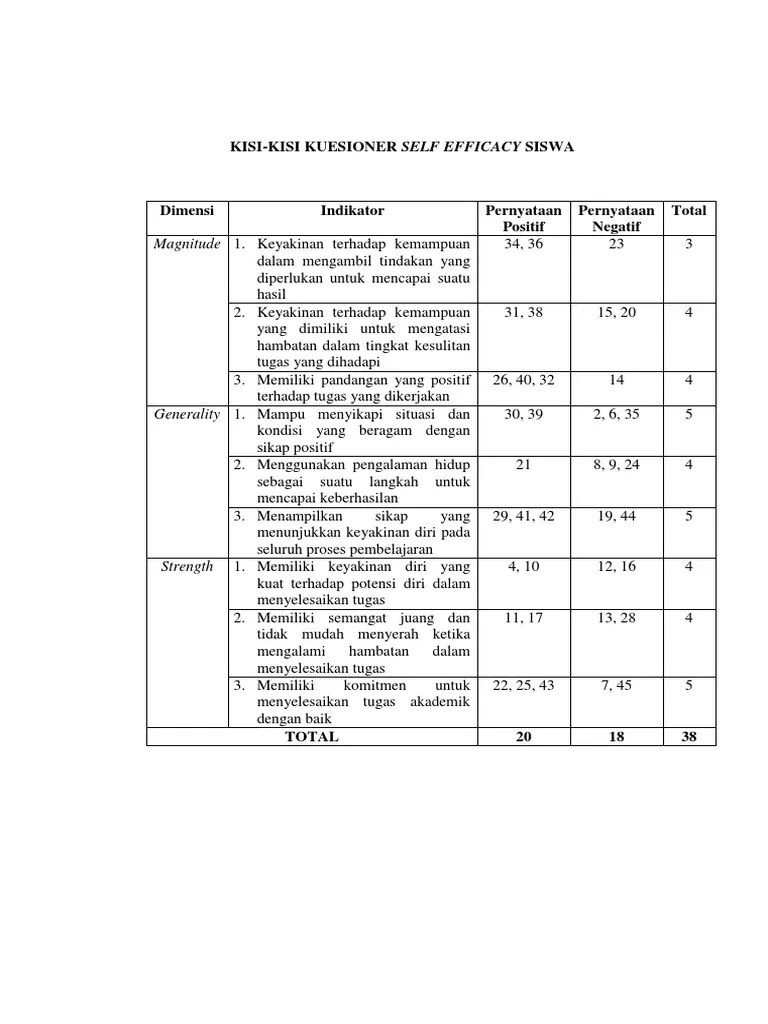 KISI-KISI KUESIONER SELF EFFICACY SISWA

| Dimensi | Indikator | Pernyataan Positif | Pernyataan Negatif | Total |
|---|---|---|---|---|
| Magnitude | 1. Keyakinan terhadap kemampuan dalam mengambil tindakan yang diperlukan untuk mencapai suatu hasil | 34, 36 | 23 | 3 |
| | 2. Keyakinan terhadap kemampuan yang dimiliki untuk mengatasi hambatan dalam tingkat kesulitan tugas yang dihadapi | 31, 38 | 15, 20 | 4 |
| | 3. Memiliki pandangan yang positif terhadap tugas yang dikerjakan | 26, 40, 32 | 14 | 4 |
| Generality | 1. Mampu menyikapi situasi dan kondisi yang beragam dengan sikap positif | 30, 39 | 2, 6, 35 | 5 |
| | 2. Menggunakan pengalaman hidup sebagai suatu langkah untuk mencapai keberhasilan | 21 | 8, 9, 24 | 4 |
| | 3. Menampilkan sikap yang menunjukkan keyakinan diri pada seluruh proses pembelajaran | 29, 41, 42 | 19, 44 | 5 |
| Strength | 1. Memiliki keyakinan diri yang kuat terhadap potensi diri dalam menyelesaikan tugas | 4, 10 | 12, 16 | 4 |
| | 2. Memiliki semangat juang dan tidak mudah menyerah ketika mengalami hambatan dalam menyelesaikan tugas | 11, 17 | 13, 28 | 4 |
| | 3. Memiliki komitmen untuk menyelesaikan tugas akademik dengan baik | 22, 25, 43 | 7, 45 | 5 |
| TOTAL | | 20 | 18 | 38 |